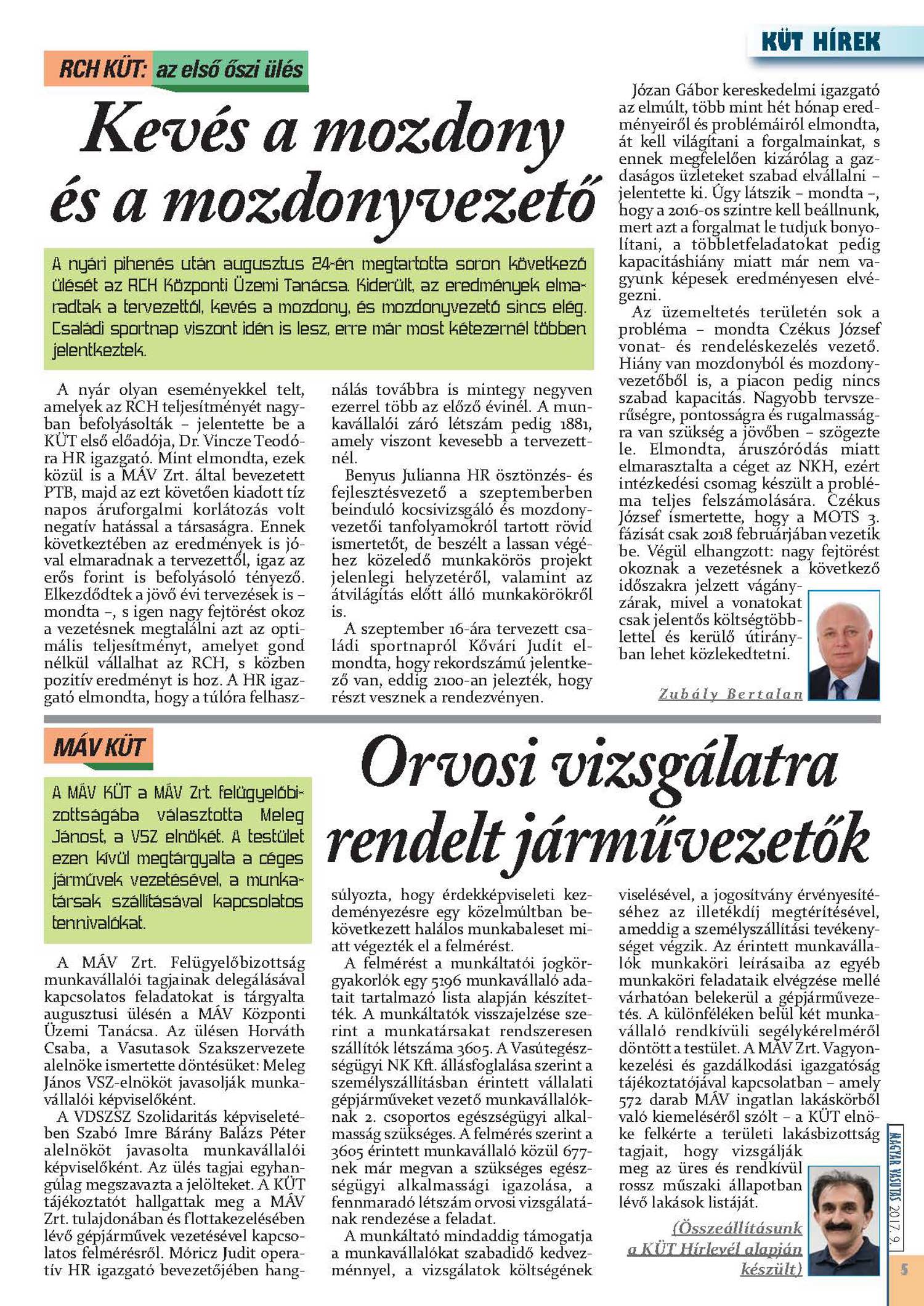 KÜT HÍREK

RCH KÜT: az első őszi ülés

Kevés a mozdony és a mozdonyvezető

A nyári pihenés után augusztus 24-én megtartotta soron következő ülését az RCH Központi Üzemi Tanácsa. Kiderült, az eredmények elmaradtak a tervezettől, kevés a mozdony, és mozdonyvezető sincs elég. Családi sportnap viszont idén is lesz, erre már most kétezernél többen jelentkeztek.

A nyár olyan eseményekkel telt, amelyek az RCH teljesítményét nagyban befolyásolták – jelentette be a KÜT első előadója, Dr. Vincze Teodóra HR igazgató. Mint elmondta, ezek közül is a MÁV Zrt. által bevezetett PTB, majd az ezt követően kiadott tíz napos áruforgalmi korlátozás volt negatív hatással a társaságra. Ennek következtében az eredmények is jóval elmaradnak a tervezettől, igaz az erős forint is befolyásoló tényező. Elkezdődtek a jövő évi tervezések is – mondta –, s igen nagy fejtörést okoz a vezetésnek megtalálni azt az optimális teljesítményt, amelyet gond nélkül vállalhat az RCH, s közben pozitív eredményt is hoz. A HR igazgató elmondta, hogy a túlóra felhasználás továbbra is mintegy negyven ezerrel több az előző évinél. A munkavállalói záró létszám pedig 1881, amely viszont kevesebb a tervezettnél.

Benyus Julianna HR ösztönzés- és fejlesztésvezető a szeptemberben beinduló kocsivizsgáló és mozdonyvezetői tanfolyamokról tartott rövid ismertetőt, de beszélt a lassan végéhez közeledő munkakörös projekt jelenlegi helyzetéről, valamint az átvilágítás előtt álló munkakörökről is.

A szeptember 16-ára tervezett családi sportnapról Kővári Judit elmondta, hogy rekordszámú jelentkező van, eddig 2100-an jelezték, hogy részt vesznek a rendezvényen.

Józan Gábor kereskedelmi igazgató az elmúlt, több mint hét hónap eredményeiről és problémáiról elmondta, át kell világítani a forgalmainkat, s ennek megfelelően kizárólag a gazdaságos üzleteket szabad elvállalni – jelentette ki. Úgy látszik – mondta –, hogy a 2016-os szintre kell beállnunk, mert azt a forgalmat le tudjuk bonyolítani, a többletfeladatokat pedig kapacitáshiány miatt már nem vagyunk képesek eredményesen elvégezni.

Az üzemeltetés területén sok a probléma – mondta Czékus József vonat- és rendeléskezelés vezető. Hiány van mozdonyból és mozdonyvezetőből is, a piacon pedig nincs szabad kapacitás. Nagyobb tervszerűségre, pontosságra és rugalmasságra van szükség a jövőben – szögezte le. Elmondta, áruszóródás miatt elmarasztalta a céget az NKH, ezért intézkedési csomag készült a probléma teljes felszámolására. Czékus József ismertette, hogy a MOTS 3. fázisát csak 2018 februárjában vezetik be. Végül elhangzott: nagy fejtörést okoznak a vezetésnek a következő időszakra jelzett vágányzárak, mivel a vonatokat csak jelentős költségtöbblettel és kerülő útirányban lehet közlekedtetni.

Zubály Bertalan

MÁV KÜT

Orvosi vizsgálatra rendelt járművezetők

A MÁV KÜT a MÁV Zrt. felügyelőbizottságába választotta Meleg Jánost, a VSZ elnökét. A testület ezen kívül megtárgyalta a céges járművek vezetésével, a munkatársak szállításával kapcsolatos tennivalókat.

A MÁV Zrt. Felügyelőbizottság munkavállalói tagjainak delegálásával kapcsolatos feladatokat is tárgyalta augusztusi ülésén a MÁV Központi Üzemi Tanácsa. Az ülésen Horváth Csaba, a Vasutasok Szakszervezete alelnöke ismertette döntésüket: Meleg János VSZ-elnököt javasolják munkavállalói képviselőként.

A VDSZSZ Szolidaritás képviseletében Szabó Imre Bárány Balázs Péter alelnököt javasolta munkavállalói képviselőként. Az ülés tagjai egyhangúlag megszavazta a jelölteket. A KÜT tájékoztatót hallgattak meg a MÁV Zrt. tulajdonában és flottakezelésében lévő gépjárművek vezetésével kapcsolatos felmérésről. Móricz Judit operatív HR igazgató bevezetőjében hangsúlyozta, hogy érdekképviseleti kezdeményezésre egy közelmúltban bekövetkezett halálos munkabaleset miatt végezték el a felmérést.

A felmérést a munkáltatói jogkörgyakorlók egy 5196 munkavállaló adatait tartalmazó lista alapján készítették. A munkáltatók visszajelzése szerint a munkatársakat rendszeresen szállítók létszáma 3605. A Vasútegészségügyi NK Kft. állásfoglalása szerint a személyszállításban érintett vállalati gépjárműveket vezető munkavállalóknak 2. csoportos egészségügyi alkalmasság szükséges. A felmérés szerint a 3605 érintett munkavállaló közül 677-nek már megvan a szükséges egészségügyi alkalmassági igazolása, a fennmaradó létszám orvosi vizsgálatának rendezése a feladat.

A munkáltató mindaddig támogatja a munkavállalókat szabadidő kedvezménnyel, a vizsgálatok költségének viselésével, a jogosítvány érvényesítéséhez az illetékdíj megtérítésével, ameddig a személyszállítási tevékenységet végzik. Az érintett munkavállalók munkaköri leírásaiba az egyéb munkaköri feladataik elvégzése mellé várhatóan belekerül a gépjárművezetés. A különféléken belül két munkavállaló rendkívüli segélykérelméről döntött a testület. A MÁV Zrt. Vagyonkezelési és gazdálkodási igazgatóság tájékoztatójával kapcsolatban – amely 572 darab MÁV ingatlan lakáskörből való kiemeléséről szólt – a KÜT elnöke felkérte a területi lakásbizottság tagjait, hogy vizsgálják meg az üres és rendkívül rossz műszaki állapotban lévő lakások listáját.

(Összeállításunk a KÜT Hírlevél alapján készült)

MAGYAR VASUTAS 2017. 9.

5